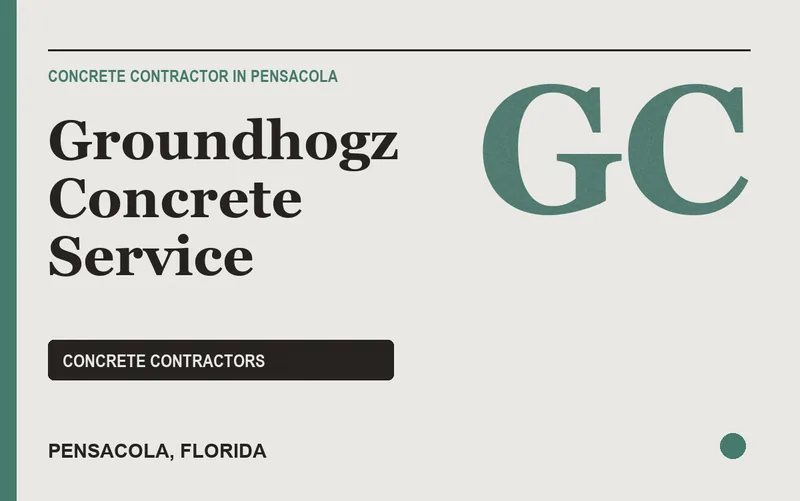 CONCRETE CONTRACTOR IN PENSACOLA

Groundhogz Concrete Service

GC

CONCRETE CONTRACTORS

PENSACOLA, FLORIDA